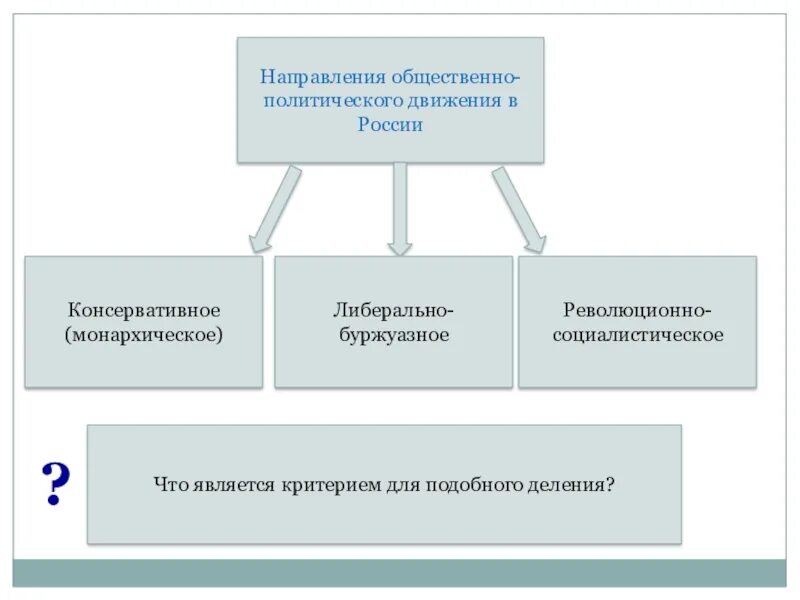 Направления общественно-политического движения в России

Консервативное (монархическое)

Либерально-буржуазное

Революционно-социалистическое

?

Что является критерием для подобного деления?